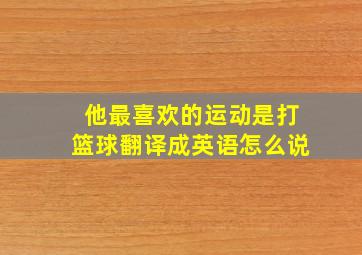 他最喜欢的运动是打篮球翻译成英语怎么说